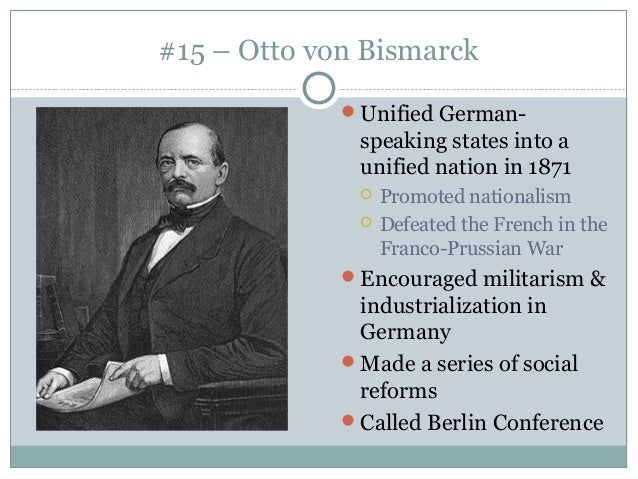 #15 – Otto von Bismarck

• Unified German-speaking states into a unified nation in 1871
○ Promoted nationalism
○ Defeated the French in the Franco-Prussian War
• Encouraged militarism & industrialization in Germany
• Made a series of social reforms
• Called Berlin Conference